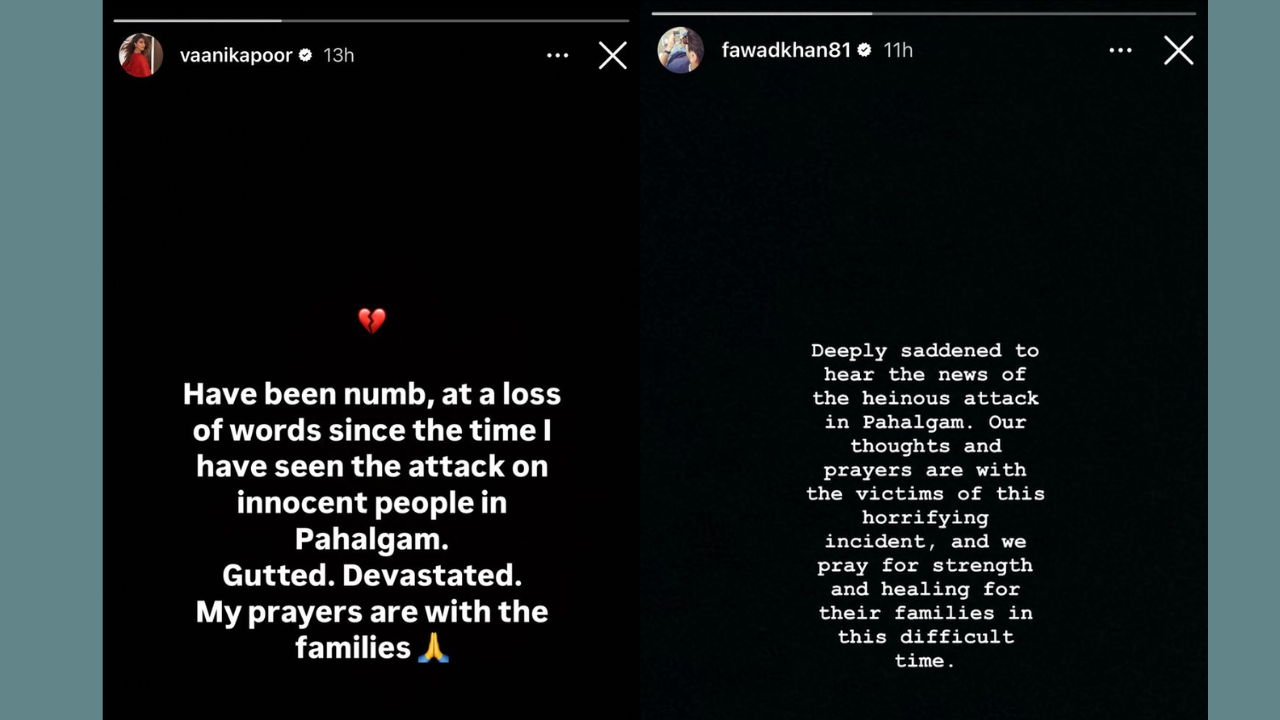 vaanikapoor 13h

💔

Have been numb, at a loss of words since the time I have seen the attack on innocent people in Pahalgam.
Gutted. Devastated.
My prayers are with the families 🙏

fawadkhan81 11h

Deeply saddened to hear the news of the heinous attack in Pahalgam. Our thoughts and prayers are with the victims of this horrifying incident, and we pray for strength and healing for their families in this difficult time.